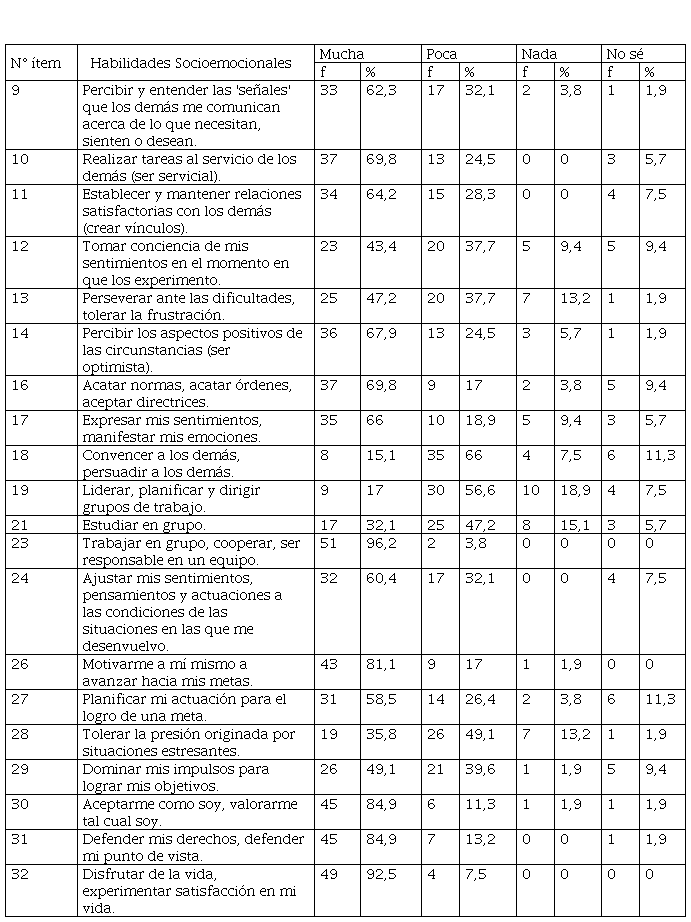 | N° ítem | Habilidades Socioemocionales | Mucha | | Poca | | Nada | | No sé | |
|---|---|---|---|---|---|---|---|---|---|
| | | f | % | f | % | f | % | f | % |
| 9 | Percibir y entender las 'señales' que los demás me comunican acerca de lo que necesitan, sienten o desean. | 33 | 62,3 | 17 | 32,1 | 2 | 3,8 | 1 | 1,9 |
| 10 | Realizar tareas al servicio de los demás (ser servicial). | 37 | 69,8 | 13 | 24,5 | 0 | 0 | 3 | 5,7 |
| 11 | Establecer y mantener relaciones satisfactorias con los demás (crear vínculos). | 34 | 64,2 | 15 | 28,3 | 0 | 0 | 4 | 7,5 |
| 12 | Tomar conciencia de mis sentimientos en el momento en que los experimento. | 23 | 43,4 | 20 | 37,7 | 5 | 9,4 | 5 | 9,4 |
| 13 | Perseverar ante las dificultades, tolerar la frustración. | 25 | 47,2 | 20 | 37,7 | 7 | 13,2 | 1 | 1,9 |
| 14 | Percibir los aspectos positivos de las circunstancias (ser optimista). | 36 | 67,9 | 13 | 24,5 | 3 | 5,7 | 1 | 1,9 |
| 16 | Acatar normas, acatar órdenes, aceptar directrices. | 37 | 69,8 | 9 | 17 | 2 | 3,8 | 5 | 9,4 |
| 17 | Expresar mis sentimientos, manifestar mis emociones. | 35 | 66 | 10 | 18,9 | 5 | 9,4 | 3 | 5,7 |
| 18 | Convencer a los demás, persuadir a los demás. | 8 | 15,1 | 35 | 66 | 4 | 7,5 | 6 | 11,3 |
| 19 | Liderar, planificar y dirigir grupos de trabajo. | 9 | 17 | 30 | 56,6 | 10 | 18,9 | 4 | 7,5 |
| 21 | Estudiar en grupo. | 17 | 32,1 | 25 | 47,2 | 8 | 15,1 | 3 | 5,7 |
| 23 | Trabajar en grupo, cooperar, ser responsable en un equipo. | 51 | 96,2 | 2 | 3,8 | 0 | 0 | 0 | 0 |
| 24 | Ajustar mis sentimientos, pensamientos y actuaciones a las condiciones de las situaciones en las que me desenvuelvo. | 32 | 60,4 | 17 | 32,1 | 0 | 0 | 4 | 7,5 |
| 26 | Motivarme a mí mismo a avanzar hacia mis metas. | 43 | 81,1 | 9 | 17 | 1 | 1,9 | 0 | 0 |
| 27 | Planificar mi actuación para el logro de una meta. | 31 | 58,5 | 14 | 26,4 | 2 | 3,8 | 6 | 11,3 |
| 28 | Tolerar la presión originada por situaciones estresantes. | 19 | 35,8 | 26 | 49,1 | 7 | 13,2 | 1 | 1,9 |
| 29 | Dominar mis impulsos para lograr mis objetivos. | 26 | 49,1 | 21 | 39,6 | 1 | 1,9 | 5 | 9,4 |
| 30 | Aceptarme como soy, valorarme tal cual soy. | 45 | 84,9 | 6 | 11,3 | 1 | 1,9 | 1 | 1,9 |
| 31 | Defender mis derechos, defender mi punto de vista. | 45 | 84,9 | 7 | 13,2 | 0 | 0 | 1 | 1,9 |
| 32 | Disfrutar de la vida, experimentar satisfacción en mi vida. | 49 | 92,5 | 4 | 7,5 | 0 | 0 | 0 | 0 |